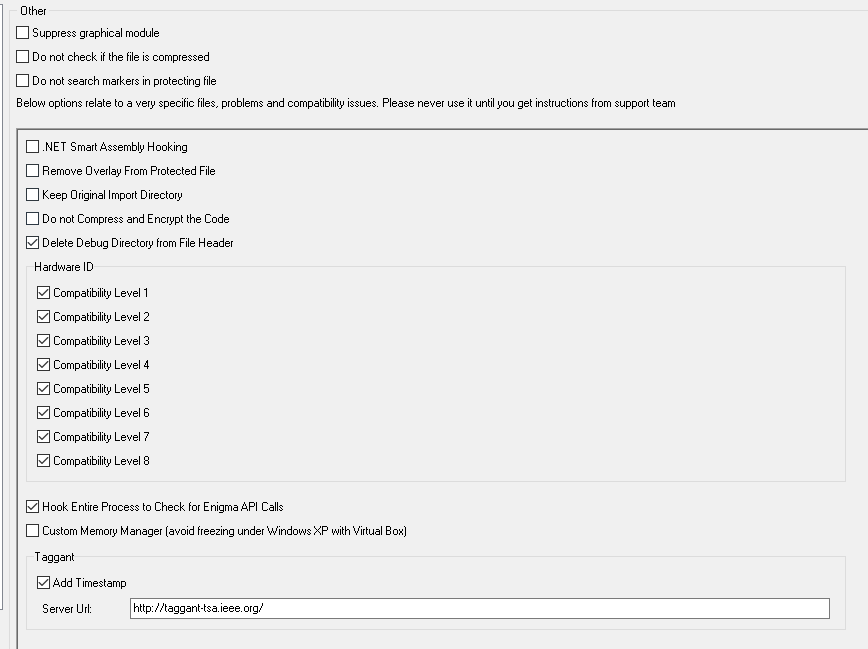 Other

Suppress graphical module

Do not check if the file is compressed

Do not search markers in protecting file

Below options relate to a very specific files, problems and compatibility issues. Please never use it until you get instructions from support team

.NET Smart Assembly Hooking

Remove Overlay From Protected File

Keep Original Import Directory

Do not Compress and Encrypt the Code

Delete Debug Directory from File Header

Hardware ID

Compatibility Level 1

Compatibility Level 2

Compatibility Level 3

Compatibility Level 4

Compatibility Level 5

Compatibility Level 6

Compatibility Level 7

Compatibility Level 8

Hook Entire Process to Check for Enigma API Calls

Custom Memory Manager (avoid freezing under Windows XP with Virtual Box)

Taggant

Add Timestamp

Server Url: http://taggant-tsa.ieee.org/